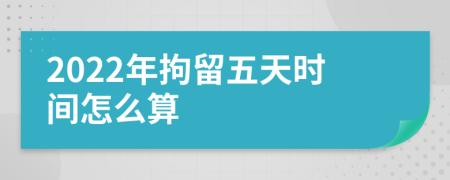 2022年拘留五天时间怎么算